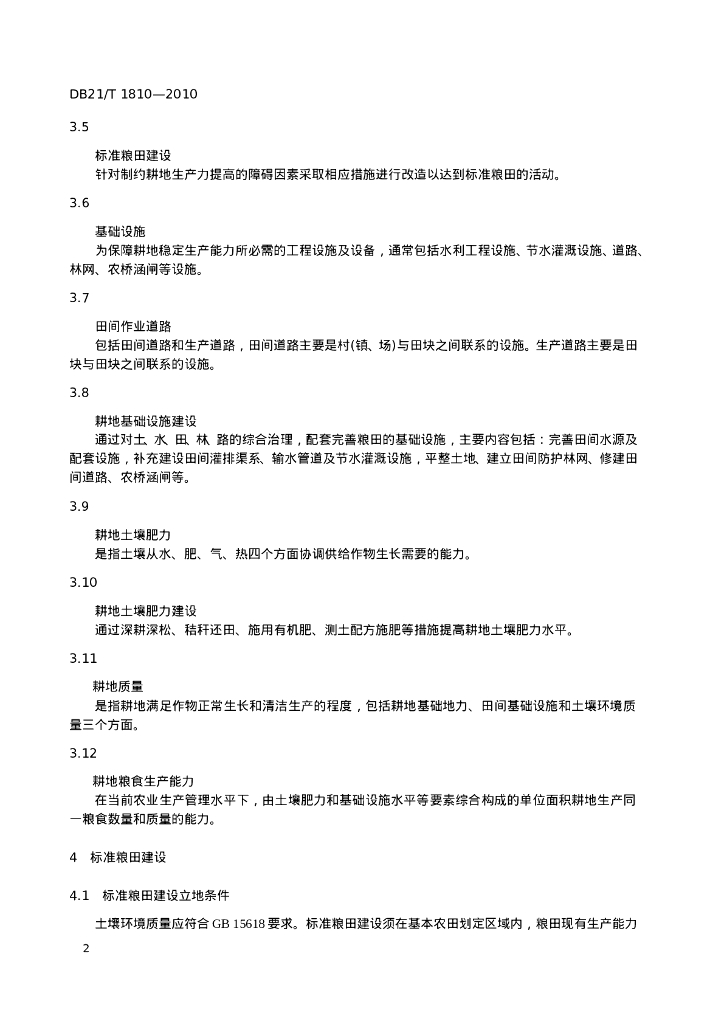 DB21/T 1810—2010

3.5

标准粮田建设
针对制约耕地生产力提高的障碍因素采取相应措施进行改造以达到标准粮田的活动。

3.6

基础设施
为保障耕地稳定生产能力所必需的工程设施及设备，通常包括水利工程设施、节水灌溉设施、道路、林网、农桥涵闸等设施。

3.7

田间作业道路
包括田间道路和生产道路，田间道路主要是村(镇、场)与田块之间联系的设施。生产道路主要是田块与田块之间联系的设施。

3.8

耕地基础设施建设
通过对土、水、田、林、路的综合治理，配套完善粮田的基础设施，主要内容包括：完善田间水源及配套设施，补充建设田间灌排渠系、输水管道及节水灌溉设施，平整土地、建立田间防护林网、修建田间道路、农桥涵闸等。

3.9

耕地土壤肥力
是指土壤从水、肥、气、热四个方面协调供给作物生长需要的能力。

3.10

耕地土壤肥力建设
通过深耕深松、秸秆还田、施用有机肥、测土配方施肥等措施提高耕地土壤肥力水平。

3.11

耕地质量
是指耕地满足作物正常生长和清洁生产的程度，包括耕地基础地力、田间基础设施和土壤环境质量三个方面。

3.12

耕地粮食生产能力
在当前农业生产管理水平下，由土壤肥力和基础设施水平等要素综合构成的单位面积耕地生产同一粮食数量和质量的能力。

4　标准粮田建设

4.1　标准粮田建设立地条件

土壤环境质量应符合 GB 15618 要求。标准粮田建设须在基本农田划定区域内，粮田现有生产能力

2